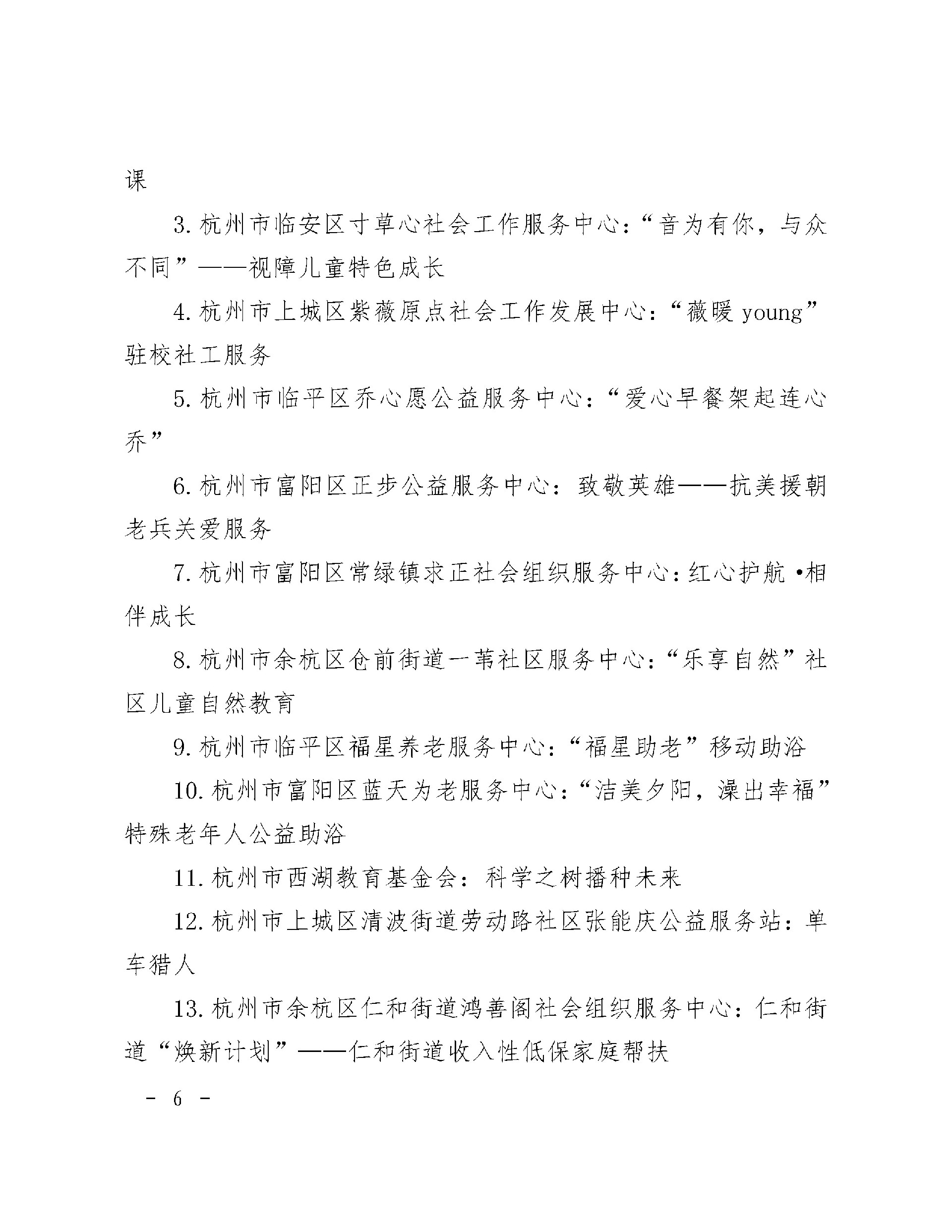 课

3. 杭州市临安区寸草心社会工作服务中心：“音为有你，与众不同”——视障儿童特色成长

4. 杭州市上城区紫薇原点社会工作发展中心：“薇暖 young”驻校社工服务

5. 杭州市临平区乔心愿公益服务中心：“爱心早餐架起连心乔”

6. 杭州市富阳区正步公益服务中心：致敬英雄——抗美援朝老兵关爱服务

7. 杭州市富阳区常绿镇求正社会组织服务中心：红心护航·相伴成长

8. 杭州市余杭区仓前街道一苇社区服务中心：“乐享自然”社区儿童自然教育

9. 杭州市临平区福星养老服务中心：“福星助老”移动助浴

10. 杭州市富阳区蓝天为老服务中心：“洁美夕阳，澡出幸福”特殊老年人公益助浴

11. 杭州市西湖教育基金会：科学之树播种未来

12. 杭州市上城区清波街道劳动路社区张能庆公益服务站：单车猎人

13. 杭州市余杭区仁和街道鸿善阁社会组织服务中心：仁和街道“焕新计划”——仁和街道收入性低保家庭帮扶

- 6 -